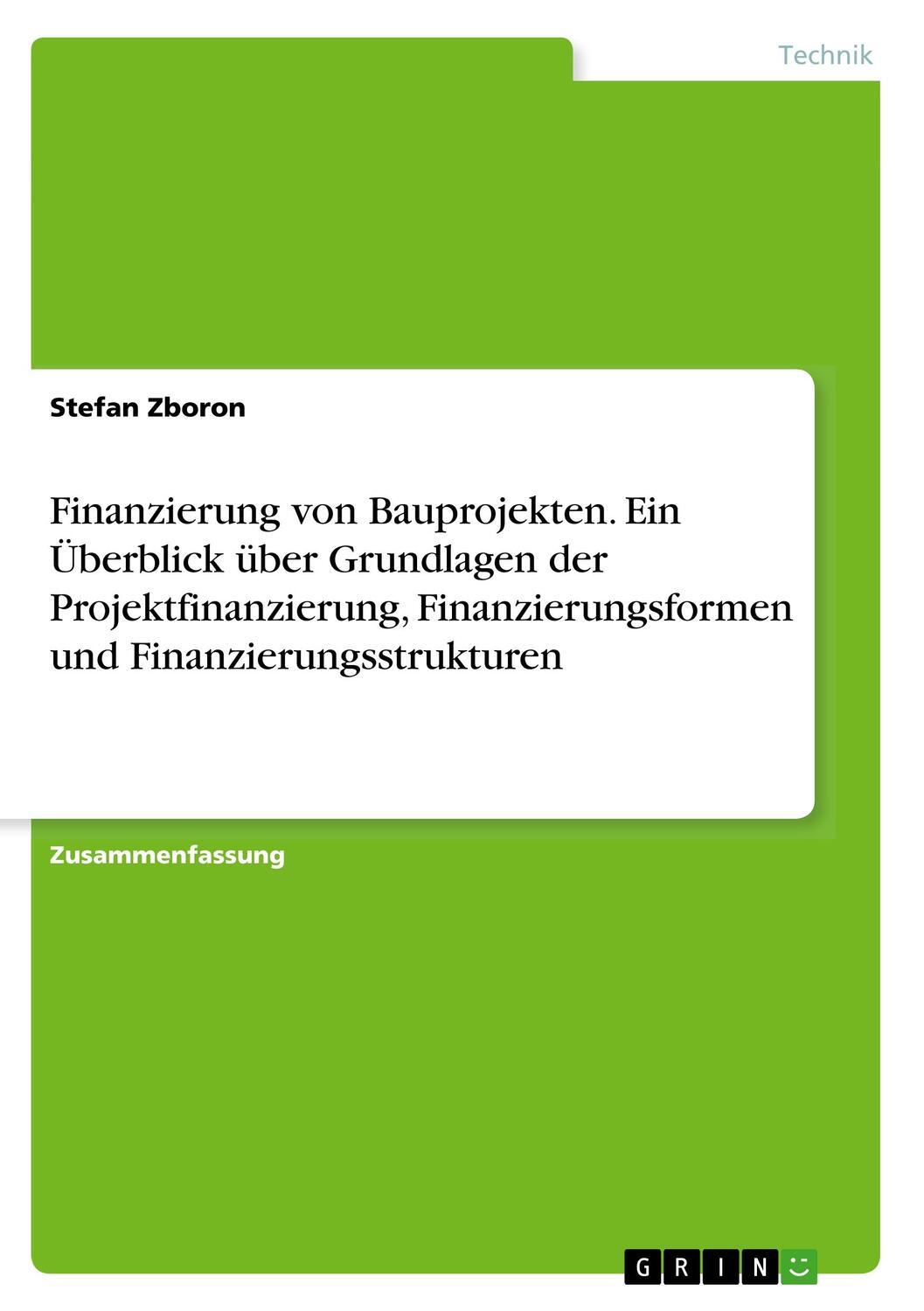 Technik

Stefan Zboron

Finanzierung von Bauprojekten. Ein Überblick über Grundlagen der Projektfinanzierung, Finanzierungsformen und Finanzierungsstrukturen

Zusammenfassung

GRIN